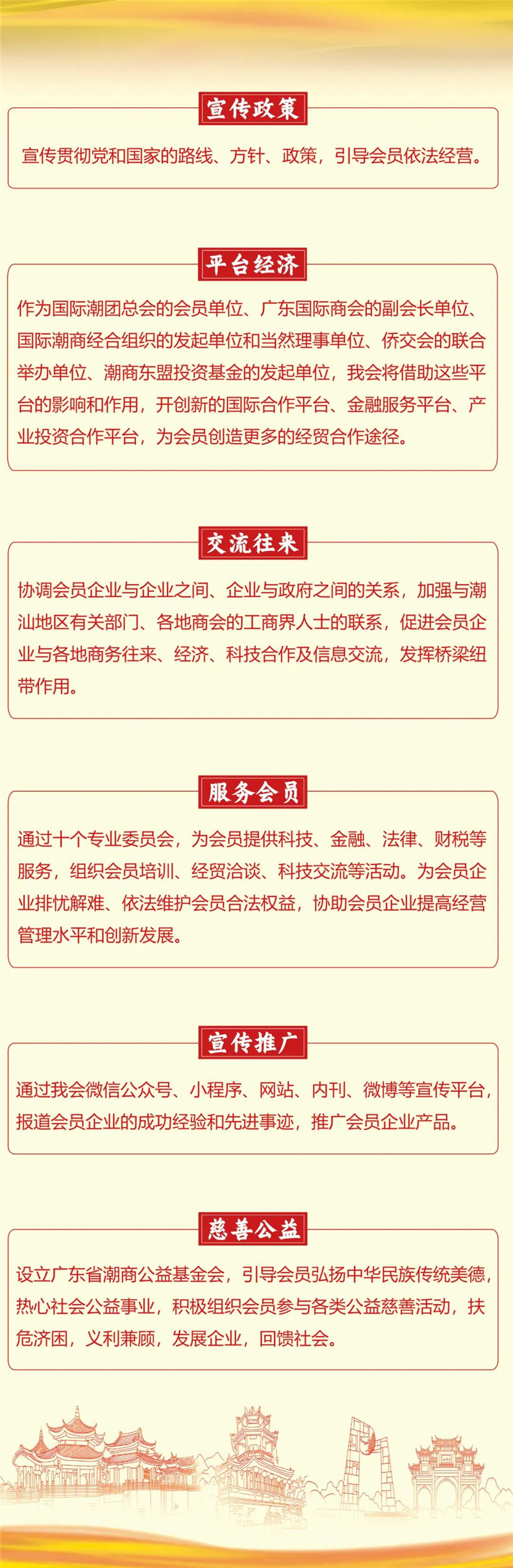 宣传政策

宣传贯彻党和国家的路线、方针、政策，引导会员依法经营。

平台经济

作为国际潮团总会的会员单位、广东国际商会的副会长单位、国际潮商经合组织的发起单位和当然理事单位、侨交会的联合举办单位、潮商东盟投资基金的发起单位，我会将借助这些平台的影响和作用，开创新的国际合作平台、金融服务平台、产业投资合作平台，为会员创造更多的经贸合作途径。

交流往来

协调会员企业与企业之间、企业与政府之间的关系，加强与潮汕地区有关部门、各地商会的工商界人士的联系，促进会员企业与各地商务往来、经济、科技合作及信息交流，发挥桥梁纽带作用。

服务会员

通过十个专业委员会，为会员提供科技、金融、法律、财税等服务，组织会员培训、经贸洽谈、科技交流等活动。为会员企业排忧解难、依法维护会员合法权益，协助会员企业提高经营管理水平和创新发展。

宣传推广

通过我会微信公众号、小程序、网站、内刊、微博等宣传平台，报道会员企业的成功经验和先进事迹，推广会员企业产品。

慈善公益

设立广东省潮商公益基金会，引导会员弘扬中华民族传统美德，热心社会公益事业，积极组织会员参与各类公益慈善活动，扶危济困，义利兼顾，发展企业，回馈社会。